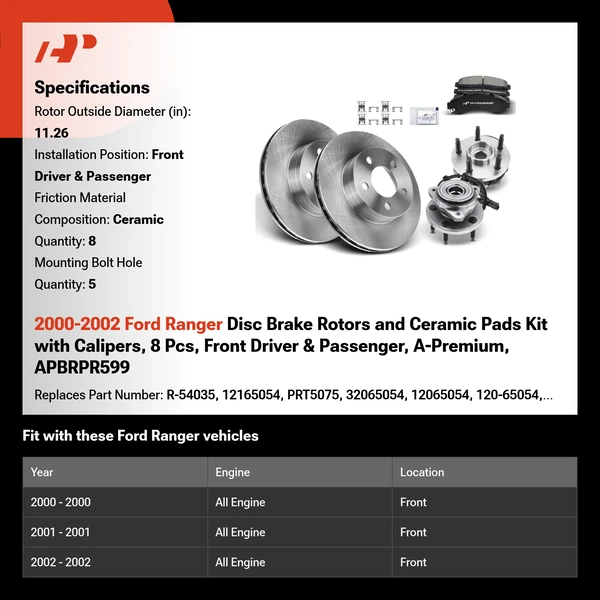 Specifications
Rotor Outside Diameter (in): 11.26
Installation Position: Front Driver & Passenger
Friction Material Composition: Ceramic
Quantity: 8
Mounting Bolt Hole Quantity: 5

2000-2002 Ford Ranger Disc Brake Rotors and Ceramic Pads Kit with Calipers, 8 Pcs, Front Driver & Passenger, A-Premium, APBRPR599

Replaces Part Number: R-54035, 12165054, PRT5075, 32065054, 12065054, 120-65054,...

Fit with these Ford Ranger vehicles

| Year | Engine | Location |
|---|---|---|
| 2000 - 2000 | All Engine | Front |
| 2001 - 2001 | All Engine | Front |
| 2002 - 2002 | All Engine | Front |